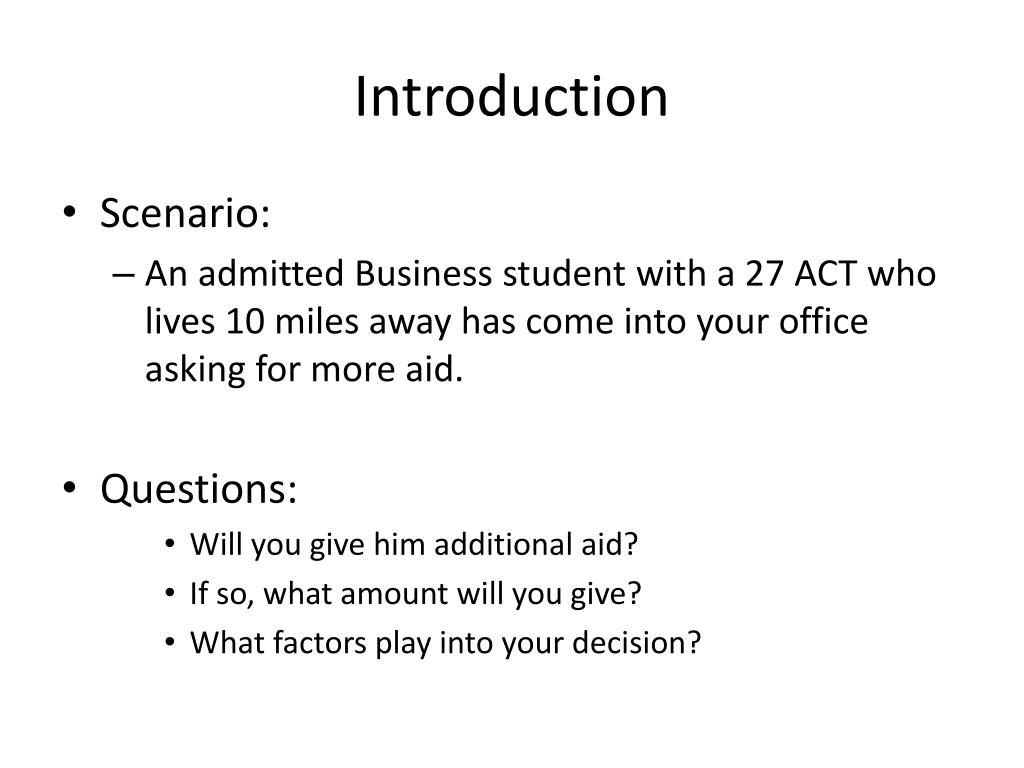 Introduction

• Scenario:
– An admitted Business student with a 27 ACT who lives 10 miles away has come into your office asking for more aid.

• Questions:
• Will you give him additional aid?
• If so, what amount will you give?
• What factors play into your decision?